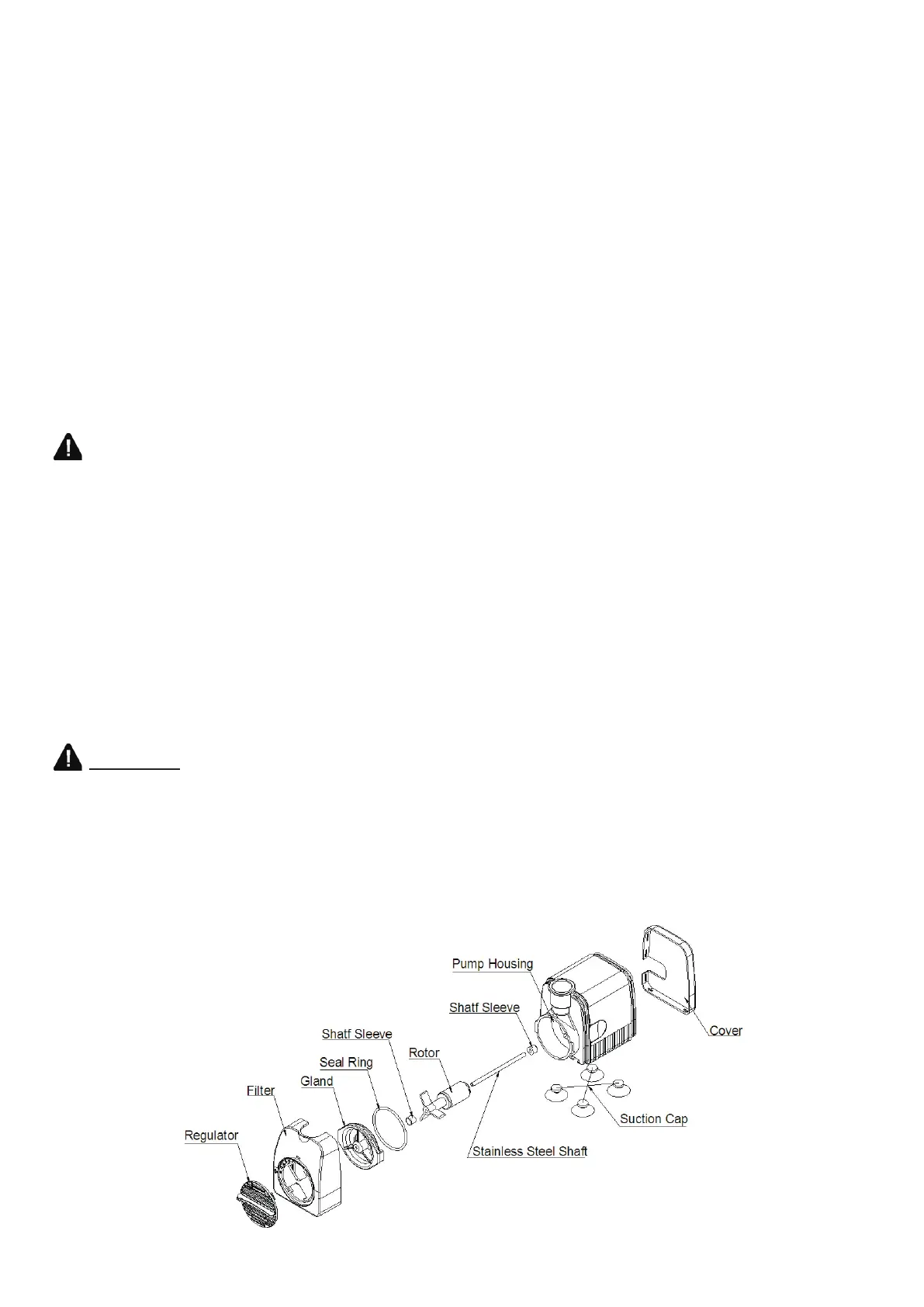 Pump Housing

Shatf Sleeve

Cover

Shatf Sleeve

Seal Ring

Rotor

Gland

Filter

Suction Cap

Regulator

Stainless Steel Shaft